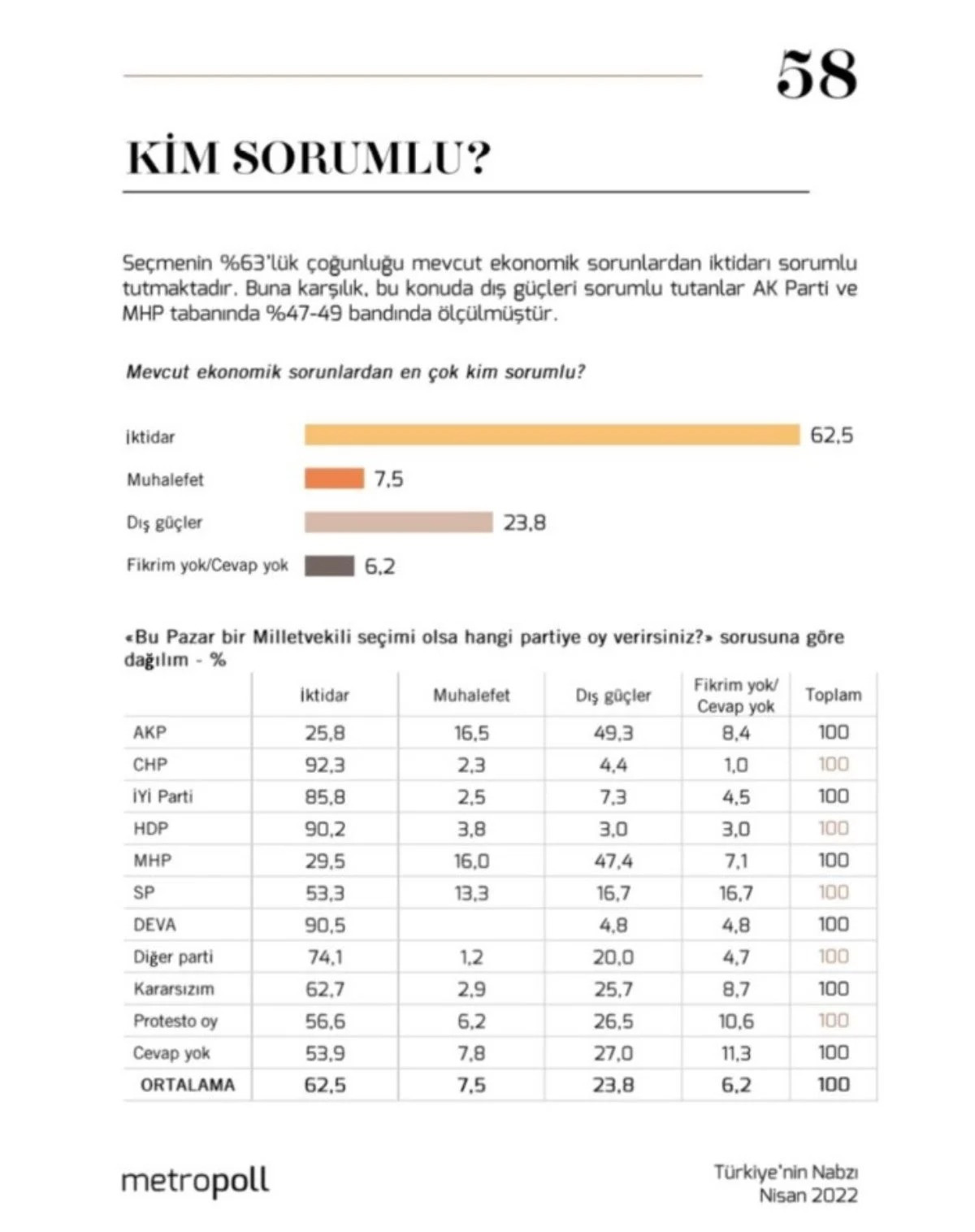 58

KİM SORUMLU?

Seçmenin %63'lük çoğunluğu mevcut ekonomik sorunlardan iktidarı sorumlu tutmaktadır. Buna karşılık, bu konuda dış güçleri sorumlu tutanlar AK Parti ve MHP tabanında %47-49 bandında ölçülmüştür.

Mevcut ekonomik sorunlardan en çok kim sorumlu?

İktidar 62,5
Muhalefet 7,5
Dış güçler 23,8
Fikrim yok/Cevap yok 6,2

«Bu Pazar bir Milletvekili seçimi olsa hangi partiye oy verirsiniz?» sorusuna göre dağılım - %

| | İktidar | Muhalefet | Dış güçler | Fikrim yok/ Cevap yok | Toplam |
|---|---|---|---|---|---|
| AKP | 25,8 | 16,5 | 49,3 | 8,4 | 100 |
| CHP | 92,3 | 2,3 | 4,4 | 1,0 | 100 |
| İYİ Parti | 85,8 | 2,5 | 7,3 | 4,5 | 100 |
| HDP | 90,2 | 3,8 | 3,0 | 3,0 | 100 |
| MHP | 29,5 | 16,0 | 47,4 | 7,1 | 100 |
| SP | 53,3 | 13,3 | 16,7 | 16,7 | 100 |
| DEVA | 90,5 | | 4,8 | 4,8 | 100 |
| Diğer parti | 74,1 | 1,2 | 20,0 | 4,7 | 100 |
| Kararsızım | 62,7 | 2,9 | 25,7 | 8,7 | 100 |
| Protesto oy | 56,6 | 6,2 | 26,5 | 10,6 | 100 |
| Cevap yok | 53,9 | 7,8 | 27,0 | 11,3 | 100 |
| ORTALAMA | 62,5 | 7,5 | 23,8 | 6,2 | 100 |

metropoll

Türkiye'nin Nabzı
Nisan 2022